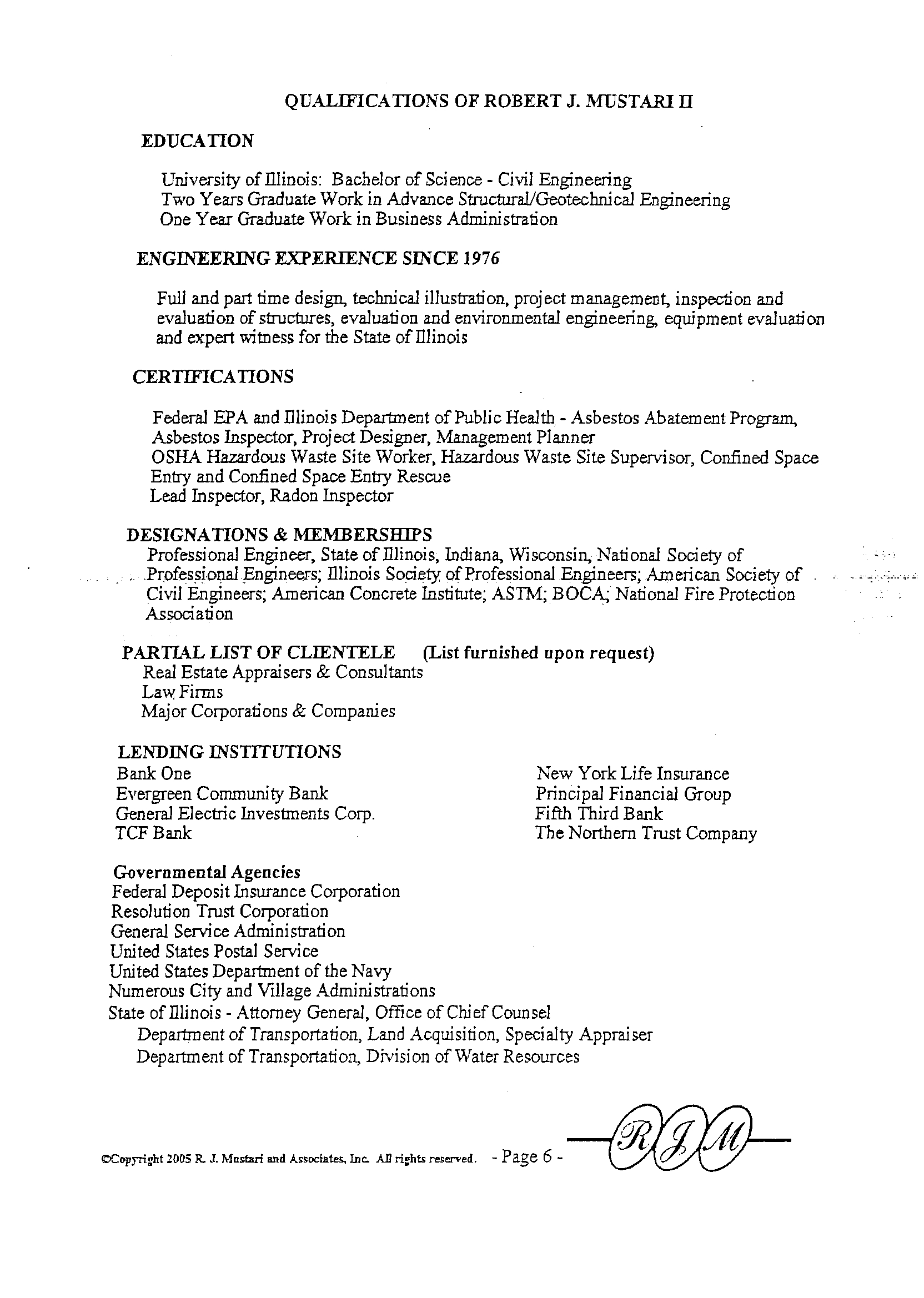 QUALIFICATIONS OF ROBERT J. MUSTARI II

EDUCATION

University of Illinois: Bachelor of Science - Civil Engineering
Two Years Graduate Work in Advance Structural/Geotechnical Engineering
One Year Graduate Work in Business Administration

ENGINEERING EXPERIENCE SINCE 1976

Full and part time design, technical illustration, project management, inspection and evaluation of structures, evaluation and environmental engineering, equipment evaluation and expert witness for the State of Illinois

CERTIFICATIONS

Federal EPA and Illinois Department of Public Health - Asbestos Abatement Program, Asbestos Inspector, Project Designer, Management Planner
OSHA Hazardous Waste Site Worker, Hazardous Waste Site Supervisor, Confined Space Entry and Confined Space Entry Rescue
Lead Inspector, Radon Inspector

DESIGNATIONS & MEMBERSHIPS
Professional Engineer, State of Illinois, Indiana, Wisconsin, National Society of Professional Engineers; Illinois Society of Professional Engineers; American Society of Civil Engineers; American Concrete Institute; ASTM; BOCA; National Fire Protection Association

PARTIAL LIST OF CLIENTELE (List furnished upon request)
Real Estate Appraisers & Consultants
Law Firms
Major Corporations & Companies

LENDING INSTITUTIONS
Bank One
Evergreen Community Bank
General Electric Investments Corp.
TCF Bank

New York Life Insurance
Principal Financial Group
Fifth Third Bank
The Northern Trust Company

Governmental Agencies
Federal Deposit Insurance Corporation
Resolution Trust Corporation
General Service Administration
United States Postal Service
United States Department of the Navy
Numerous City and Village Administrations
State of Illinois - Attorney General, Office of Chief Counsel
Department of Transportation, Land Acquisition, Specialty Appraiser
Department of Transportation, Division of Water Resources

©Copyright 2005 R. J. Mustari and Associates, Inc. All rights reserved. - Page 6 - RJM